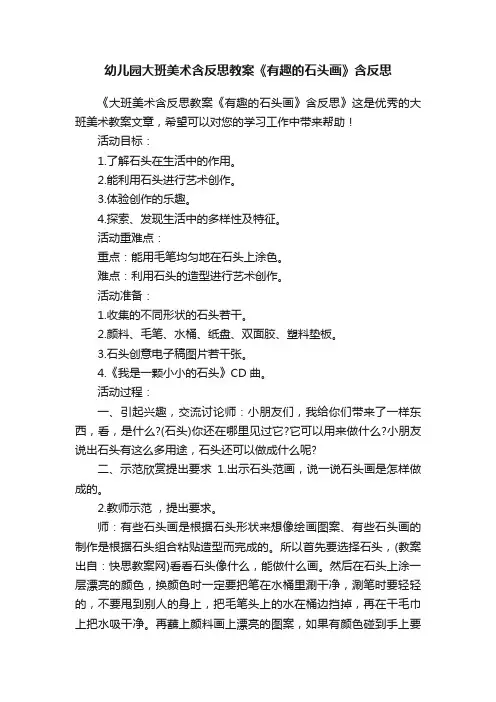 幼儿园大班美术含反思教案《有趣的石头画》含反思

《大班美术含反思教案《有趣的石头画》含反思》这是优秀的大班美术教案文章，希望可以对您的学习工作中带来帮助！

活动目标：

1.了解石头在生活中的作用。

2.能利用石头进行艺术创作。

3.体验创作的乐趣。

4.探索、发现生活中的多样性及特征。

活动重难点：

重点：能用毛笔均匀地在石头上涂色。

难点：利用石头的造型进行艺术创作。

活动准备：

1.收集的不同形状的石头若干。

2.颜料、毛笔、水桶、纸盘、双面胶、塑料垫板。

3.石头创意电子稿图片若干张。

4.《我是一颗小小的石头》CD 曲。

活动过程：

一、引起兴趣，交流讨论师：小朋友们，我给你们带来了一样东西，看，是什么?(石头)你还在哪里见过它?它可以用来做什么?小朋友说出石头有这么多用途，石头还可以做成什么呢?

二、示范欣赏提出要求 1.出示石头范画，说一说石头画是怎样做成的。

2.教师示范 ，提出要求。

师：有些石头画是根据石头形状来想像绘画图案、有些石头画的制作是根据石头组合粘贴造型而完成的。所以首先要选择石头，(教案出自：快思教案网)看看石头像什么，能做什么画。然后在石头上涂一层漂亮的颜色，换颜色时一定要把笔在水桶里涮干净，涮笔时要轻轻的，不要甩到别人的身上，把毛笔头上的水在桶边挡掉，再在干毛巾上把水吸干净。再蘸上颜料画上漂亮的图案，如果有颜色碰到手上要